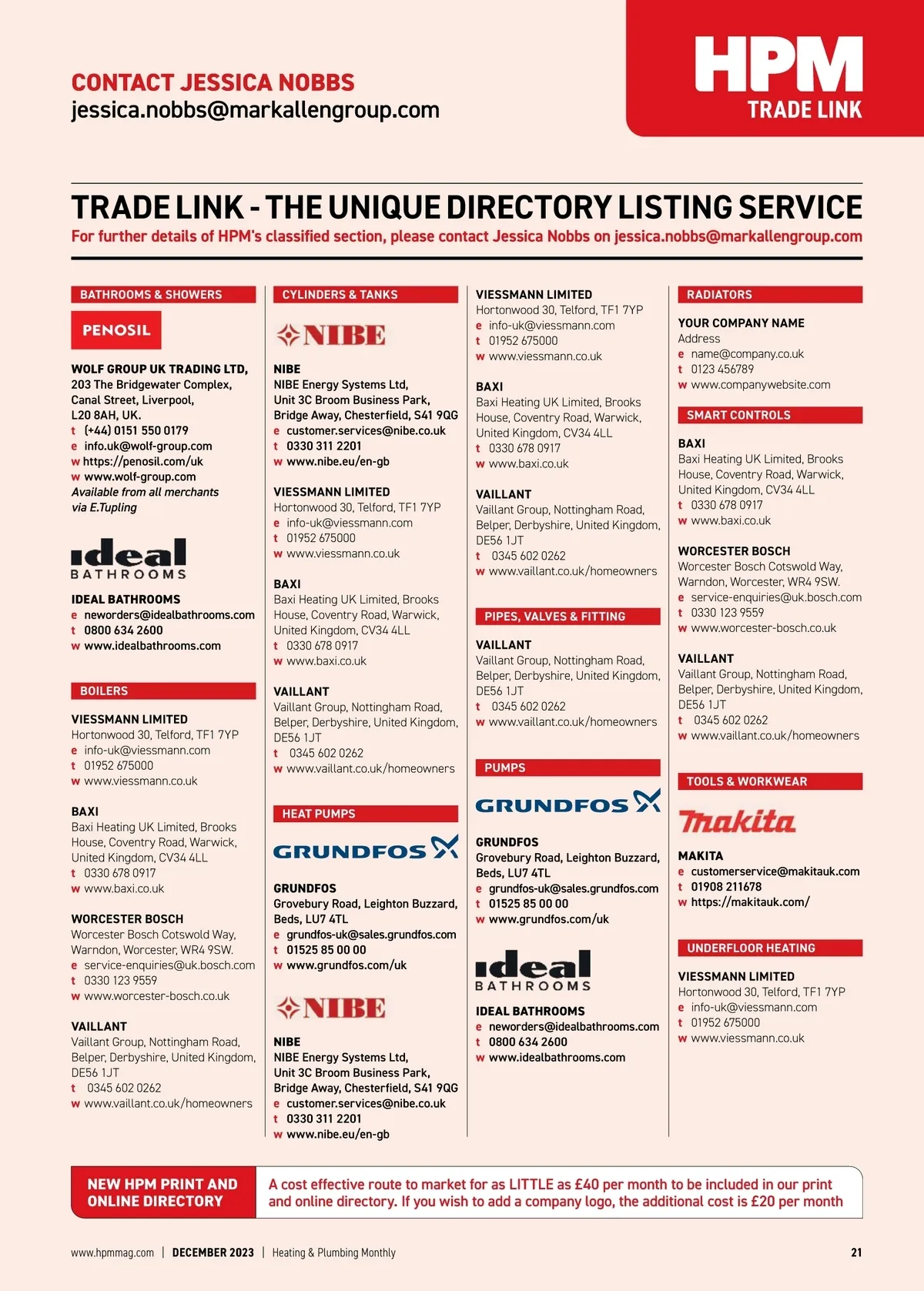 CONTACT JESSICA NOBBS
jessica.nobbs@markallengroup.com

HPM
TRADE LINK

TRADE LINK - THE UNIQUE DIRECTORY LISTING SERVICE
For further details of HPM's classified section, please contact Jessica Nobbs on jessica.nobbs@markallengroup.com

BATHROOMS & SHOWERS

PENOSIL

WOLF GROUP UK TRADING LTD,
203 The Bridgewater Complex,
Canal Street, Liverpool,
L20 8AH, UK.
t (+44) 0151 550 0179
e info.uk@wolf-group.com
w https://penosil.com/uk
w www.wolf-group.com
Available from all merchants via E.Tupling

ideal BATHROOMS

IDEAL BATHROOMS
e neworders@idealbathrooms.com
t 0800 634 2600
w www.idealbathrooms.com

BOILERS

VIESSMANN LIMITED
Hortonwood 30, Telford, TF1 7YP
e info-uk@viessmann.com
t 01952 675000
w www.viessmann.co.uk

BAXI
Baxi Heating UK Limited, Brooks House, Coventry Road, Warwick, United Kingdom, CV34 4LL
t 0330 678 0917
w www.baxi.co.uk

WORCESTER BOSCH
Worcester Bosch Cotswold Way, Warndon, Worcester, WR4 9SW.
e service-enquiries@uk.bosch.com
t 0330 123 9559
w www.worcester-bosch.co.uk

VAILLANT
Vaillant Group, Nottingham Road, Belper, Derbyshire, United Kingdom, DE56 1JT
t 0345 602 0262
w www.vaillant.co.uk/homeowners

CYLINDERS & TANKS

NIBE

NIBE
NIBE Energy Systems Ltd,
Unit 3C Broom Business Park,
Bridge Away, Chesterfield, S41 9QG
e customer.services@nibe.co.uk
t 0330 311 2201
w www.nibe.eu/en-gb

VIESSMANN LIMITED
Hortonwood 30, Telford, TF1 7YP
e info-uk@viessmann.com
t 01952 675000
w www.viessmann.co.uk

BAXI
Baxi Heating UK Limited, Brooks House, Coventry Road, Warwick, United Kingdom, CV34 4LL
t 0330 678 0917
w www.baxi.co.uk

VAILLANT
Vaillant Group, Nottingham Road, Belper, Derbyshire, United Kingdom, DE56 1JT
t 0345 602 0262
w www.vaillant.co.uk/homeowners

HEAT PUMPS

GRUNDFOS

GRUNDFOS
Grovebury Road, Leighton Buzzard, Beds, LU7 4TL
e grundfos-uk@sales.grundfos.com
t 01525 85 00 00
w www.grundfos.com/uk

NIBE

NIBE
NIBE Energy Systems Ltd,
Unit 3C Broom Business Park,
Bridge Away, Chesterfield, S41 9QG
e customer.services@nibe.co.uk
t 0330 311 2201
w www.nibe.eu/en-gb

VIESSMANN LIMITED
Hortonwood 30, Telford, TF1 7YP
e info-uk@viessmann.com
t 01952 675000
w www.viessmann.co.uk

BAXI
Baxi Heating UK Limited, Brooks House, Coventry Road, Warwick, United Kingdom, CV34 4LL
t 0330 678 0917
w www.baxi.co.uk

VAILLANT
Vaillant Group, Nottingham Road, Belper, Derbyshire, United Kingdom, DE56 1JT
t 0345 602 0262
w www.vaillant.co.uk/homeowners

PIPES, VALVES & FITTING

VAILLANT
Vaillant Group, Nottingham Road, Belper, Derbyshire, United Kingdom, DE56 1JT
t 0345 602 0262
w www.vaillant.co.uk/homeowners

PUMPS

GRUNDFOS

GRUNDFOS
Grovebury Road, Leighton Buzzard, Beds, LU7 4TL
e grundfos-uk@sales.grundfos.com
t 01525 85 00 00
w www.grundfos.com/uk

ideal BATHROOMS

IDEAL BATHROOMS
e neworders@idealbathrooms.com
t 0800 634 2600
w www.idealbathrooms.com

RADIATORS

YOUR COMPANY NAME
Address
e name@company.co.uk
t 0123 456789
w www.companywebsite.com

SMART CONTROLS

BAXI
Baxi Heating UK Limited, Brooks House, Coventry Road, Warwick, United Kingdom, CV34 4LL
t 0330 678 0917
w www.baxi.co.uk

WORCESTER BOSCH
Worcester Bosch Cotswold Way, Warndon, Worcester, WR4 9SW.
e service-enquiries@uk.bosch.com
t 0330 123 9559
w www.worcester-bosch.co.uk

VAILLANT
Vaillant Group, Nottingham Road, Belper, Derbyshire, United Kingdom, DE56 1JT
t 0345 602 0262
w www.vaillant.co.uk/homeowners

TOOLS & WORKWEAR

makita

MAKITA
e customerservice@makitauk.com
t 01908 211678
w https://makitauk.com/

UNDERFLOOR HEATING

VIESSMANN LIMITED
Hortonwood 30, Telford, TF1 7YP
e info-uk@viessmann.com
t 01952 675000
w www.viessmann.co.uk

NEW HPM PRINT AND ONLINE DIRECTORY

A cost effective route to market for as LITTLE as £40 per month to be included in our print and online directory. If you wish to add a company logo, the additional cost is £20 per month

www.hpmmag.com | DECEMBER 2023 | Heating & Plumbing Monthly 21